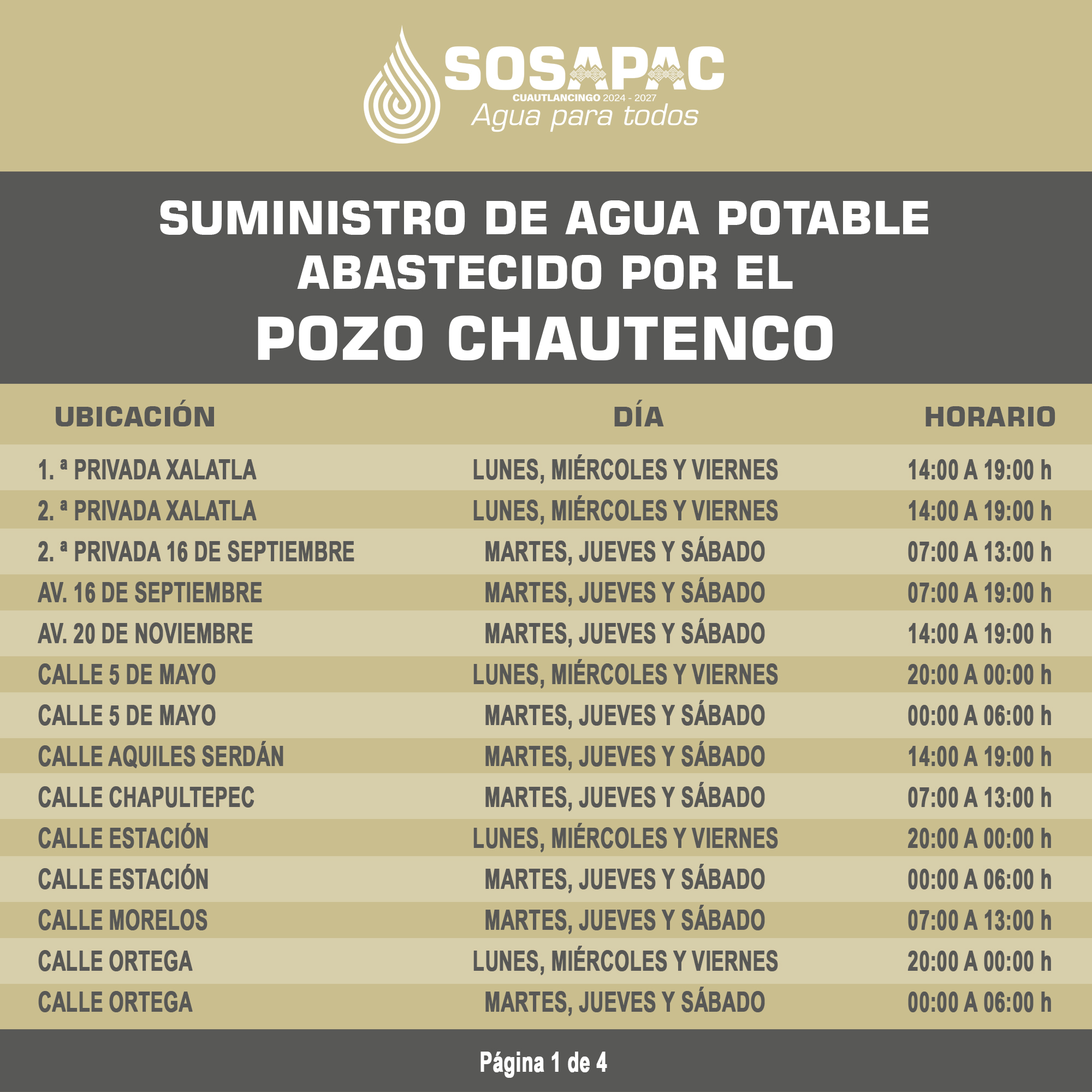 SOSAPAC
CUAUTLANCINGO 2024 - 2027
Agua para todos

SUMINISTRO DE AGUA POTABLE ABASTECIDO POR EL
POZO CHAUTENCO

| UBICACIÓN | DÍA | HORARIO |
|---|---|---|
| 1. ª PRIVADA XALATLA | LUNES, MIÉRCOLES Y VIERNES | 14:00 A 19:00 h |
| 2. ª PRIVADA XALATLA | LUNES, MIÉRCOLES Y VIERNES | 14:00 A 19:00 h |
| 2. ª PRIVADA 16 DE SEPTIEMBRE | MARTES, JUEVES Y SÁBADO | 07:00 A 13:00 h |
| AV. 16 DE SEPTIEMBRE | MARTES, JUEVES Y SÁBADO | 07:00 A 19:00 h |
| AV. 20 DE NOVIEMBRE | MARTES, JUEVES Y SÁBADO | 14:00 A 19:00 h |
| CALLE 5 DE MAYO | LUNES, MIÉRCOLES Y VIERNES | 20:00 A 00:00 h |
| CALLE 5 DE MAYO | MARTES, JUEVES Y SÁBADO | 00:00 A 06:00 h |
| CALLE AQUILES SERDÁN | MARTES, JUEVES Y SÁBADO | 14:00 A 19:00 h |
| CALLE CHAPULTEPEC | MARTES, JUEVES Y SÁBADO | 07:00 A 13:00 h |
| CALLE ESTACIÓN | LUNES, MIÉRCOLES Y VIERNES | 20:00 A 00:00 h |
| CALLE ESTACIÓN | MARTES, JUEVES Y SÁBADO | 00:00 A 06:00 h |
| CALLE MORELOS | MARTES, JUEVES Y SÁBADO | 07:00 A 13:00 h |
| CALLE ORTEGA | LUNES, MIÉRCOLES Y VIERNES | 20:00 A 00:00 h |
| CALLE ORTEGA | MARTES, JUEVES Y SÁBADO | 00:00 A 06:00 h |

Página 1 de 4